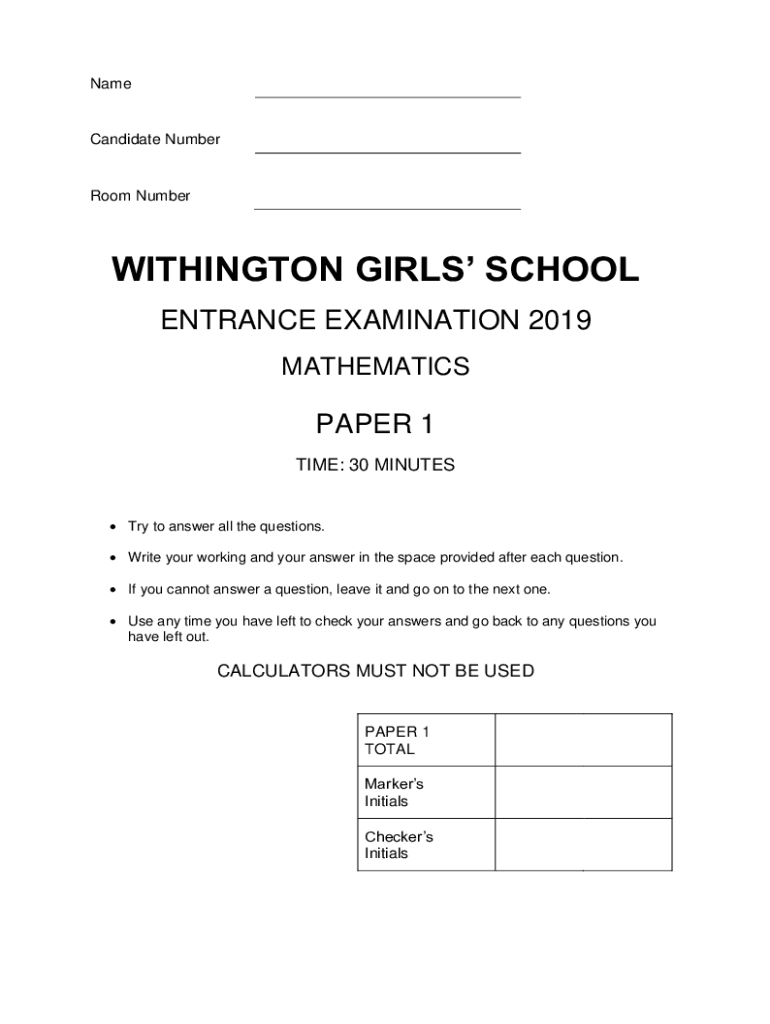 Name

Candidate Number

Room Number

WITHINGTON GIRLS' SCHOOL

ENTRANCE EXAMINATION 2019

MATHEMATICS

PAPER 1

TIME: 30 MINUTES

• Try to answer all the questions.

• Write your working and your answer in the space provided after each question.

• If you cannot answer a question, leave it and go on to the next one.

• Use any time you have left to check your answers and go back to any questions you have left out.

CALCULATORS MUST NOT BE USED

| PAPER 1 TOTAL | |
|---|---|
| Marker's Initials | |
| Checker's Initials | |